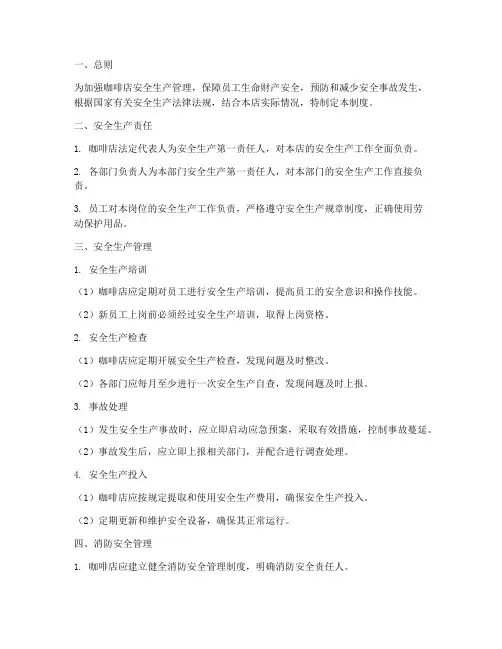 一、总则

为加强咖啡店安全生产管理，保障员工生命财产安全，预防和减少安全事故发生，根据国家有关安全生产法律法规，结合本店实际情况，特制定本制度。

二、安全生产责任

1. 咖啡店法定代表人为安全生产第一责任人，对本店的安全生产工作全面负责。

2. 各部门负责人为本部门安全生产第一责任人，对本部门的安全生产工作直接负责。

3. 员工对本岗位的安全生产工作负责，严格遵守安全生产规章制度，正确使用劳动保护用品。

三、安全生产管理

1. 安全生产培训

（1）咖啡店应定期对员工进行安全生产培训，提高员工的安全意识和操作技能。

（2）新员工上岗前必须经过安全生产培训，取得上岗资格。

2. 安全生产检查

（1）咖啡店应定期开展安全生产检查，发现问题及时整改。

（2）各部门应每月至少进行一次安全生产自查，发现问题及时上报。

3. 事故处理

（1）发生安全生产事故时，应立即启动应急预案，采取有效措施，控制事故蔓延。

（2）事故发生后，应立即上报相关部门，并配合进行调查处理。

4. 安全生产投入

（1）咖啡店应按规定提取和使用安全生产费用，确保安全生产投入。

（2）定期更新和维护安全设备，确保其正常运行。

四、消防安全管理

1. 咖啡店应建立健全消防安全管理制度，明确消防安全责任人。